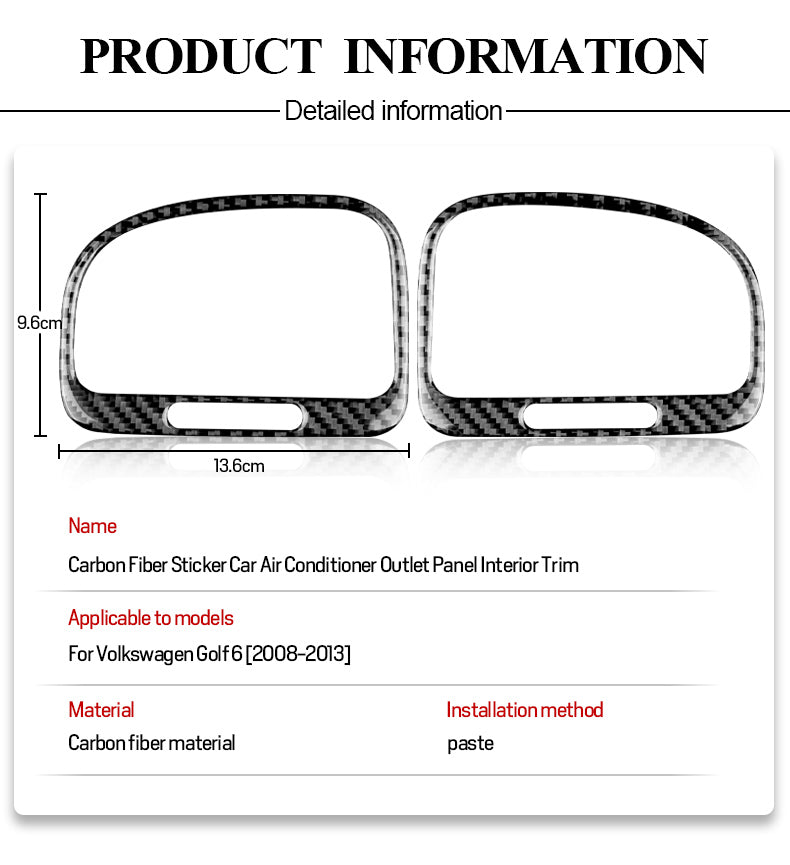 PRODUCT INFORMATION

Detailed information

9.6cm

13.6cm

Name

Carbon Fiber Sticker Car Air Conditioner Outlet Panel Interior Trim

Applicable to models

For Volkswagen Golf 6 [2008-2013]

Material

Carbon fiber material

Installation method

paste